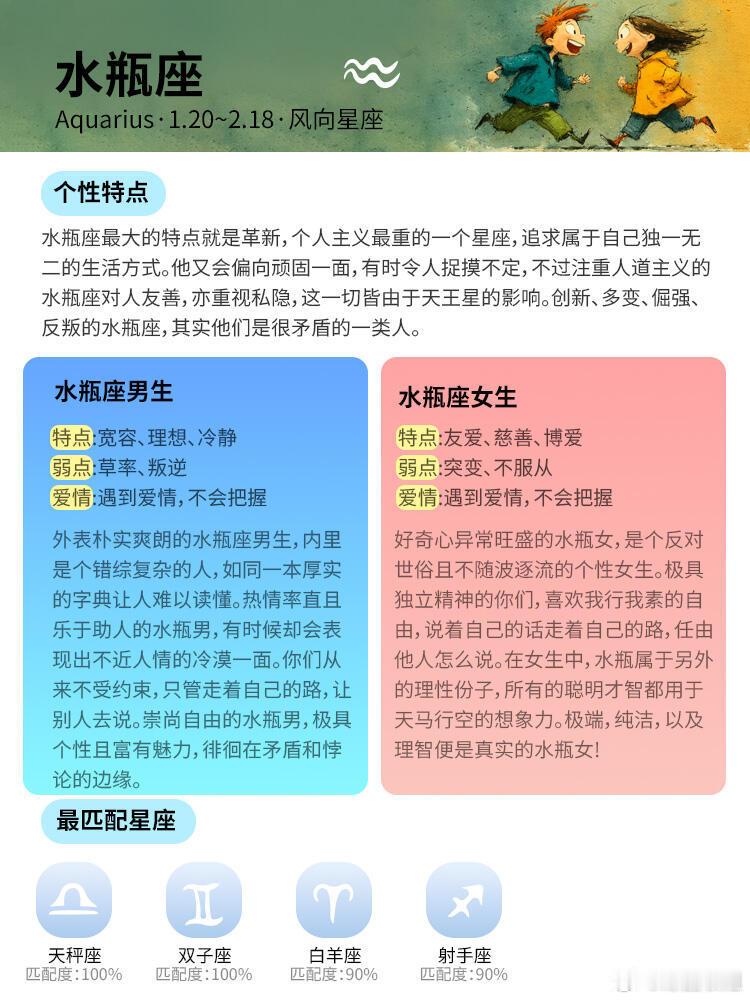 水瓶座
Aquarius · 1.20~2.18 · 风向星座

个性特点

水瓶座最大的特点就是革新，个人主义最重的一个星座，追求属于自己独一无二的生活方式。他又会偏向顽固一面，有时令人捉摸不定，不过注重人道主义的水瓶座对人友善，亦重视私隐，这一切皆由于天王星的影响。创新、多变、倔强、反叛的水瓶座，其实他们是很矛盾的一类人。

水瓶座男生

特点:宽容、理想、冷静
弱点:草率、叛逆
爱情:遇到爱情，不会把握

外表朴实爽朗的水瓶座男生，内里是个错综复杂的人，如同一本厚实的字典让人难以读懂。热情率直且乐于助人的水瓶男，有时候却会表现出不近人情的冷漠一面。你们从来不受约束，只管走着自己的路，让别人去说。崇尚自由的水瓶男，极具个性且富有魅力，徘徊在矛盾和悖论的边缘。

水瓶座女生

特点:友爱、慈善、博爱
弱点:突变、不服从
爱情:遇到爱情，不会把握

好奇心异常旺盛的水瓶女，是个反对世俗且不随波逐流的个性女生。极具独立精神的你们，喜欢我行我素的自由，说着自己的话走着自己的路，任由他人怎么说。在女生中，水瓶属于另外的理性份子，所有的聪明才智都用于天马行空的想象力。极端，纯洁，以及理智便是真实的水瓶女！

最匹配星座

天秤座
匹配度:100%

双子座
匹配度:100%

白羊座
匹配度:90%

射手座
匹配度:90%